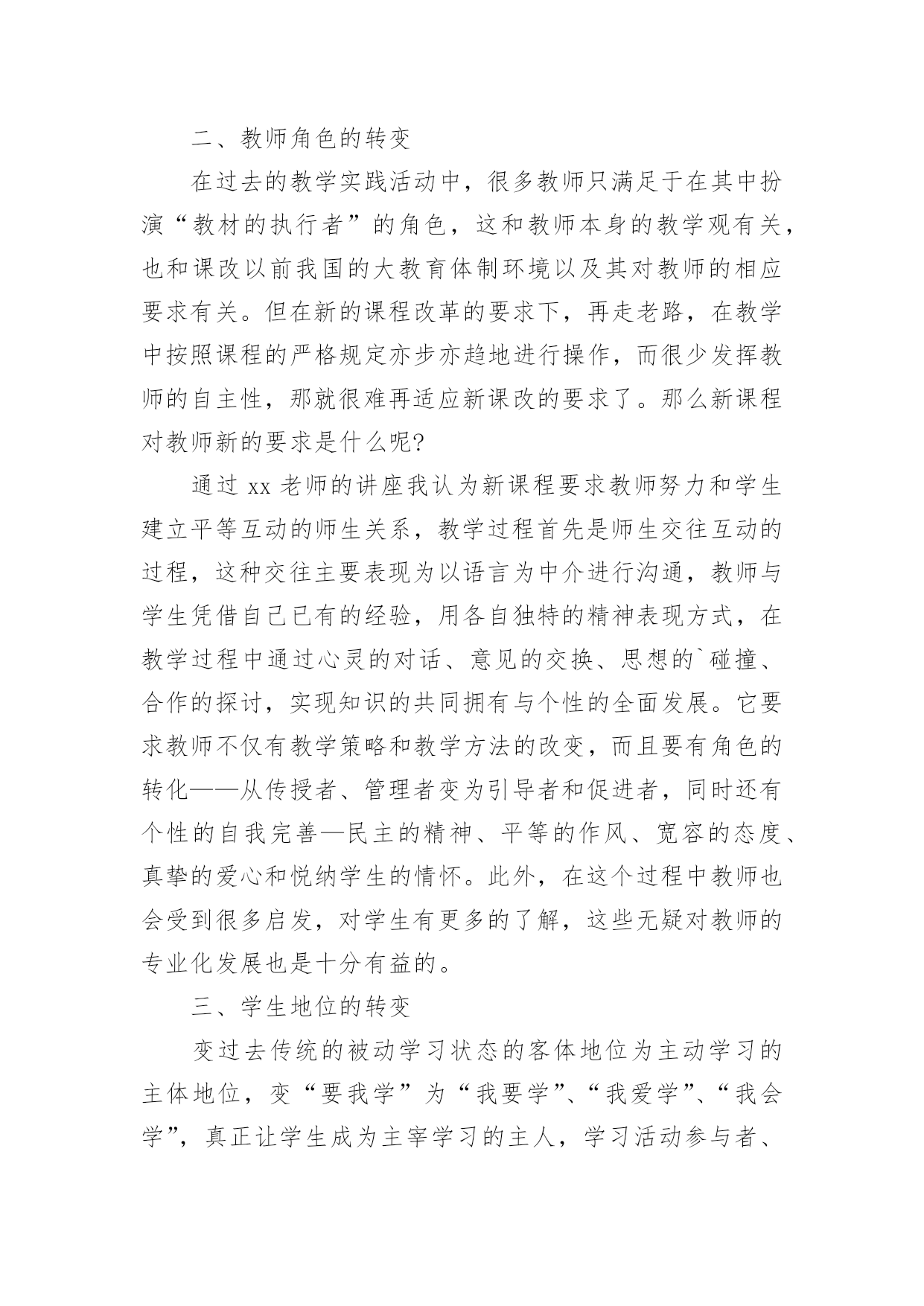 二、教师角色的转变

在过去的教学实践活动中，很多教师只满足于在其中扮演“教材的执行者”的角色，这和教师本身的教学观有关，也和课改以前我国的大教育体制环境以及其对教师的相应要求有关。但在新的课程改革的要求下，再走老路，在教学中按照课程的严格规定亦步亦趋地进行操作，而很少发挥教师的自主性，那就很难再适应新课改的要求了。那么新课程对教师新的要求是什么呢?

通过 xx 老师的讲座我认为新课程要求教师努力和学生建立平等互动的师生关系，教学过程首先是师生交往互动的过程，这种交往主要表现为以语言为中介进行沟通，教师与学生凭借自己已有的经验，用各自独特的精神表现方式，在教学过程中通过心灵的对话、意见的交换、思想的`碰撞、合作的探讨，实现知识的共同拥有与个性的全面发展。它要求教师不仅有教学策略和教学方法的改变，而且要有角色的转化——从传授者、管理者变为引导者和促进者，同时还有个性的自我完善—民主的精神、平等的作风、宽容的态度、真挚的爱心和悦纳学生的情怀。此外，在这个过程中教师也会受到很多启发，对学生有更多的了解，这些无疑对教师的专业化发展也是十分有益的。

三、学生地位的转变

变过去传统的被动学习状态的客体地位为主动学习的主体地位，变“要我学”为“我要学”、“我爱学”、“我会学”，真正让学生成为主宰学习的主人，学习活动参与者、